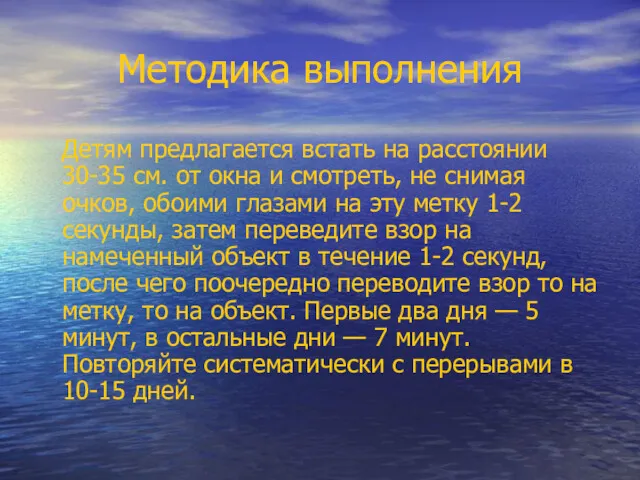 Методика выполнения

Детям предлагается встать на расстоянии 30-35 см. от окна и смотреть, не снимая очков, обоими глазами на эту метку 1-2 секунды, затем переведите взор на намеченный объект в течение 1-2 секунд, после чего поочередно переводите взор то на метку, то на объект. Первые два дня — 5 минут, в остальные дни — 7 минут. Повторяйте систематически с перерывами в 10-15 дней.